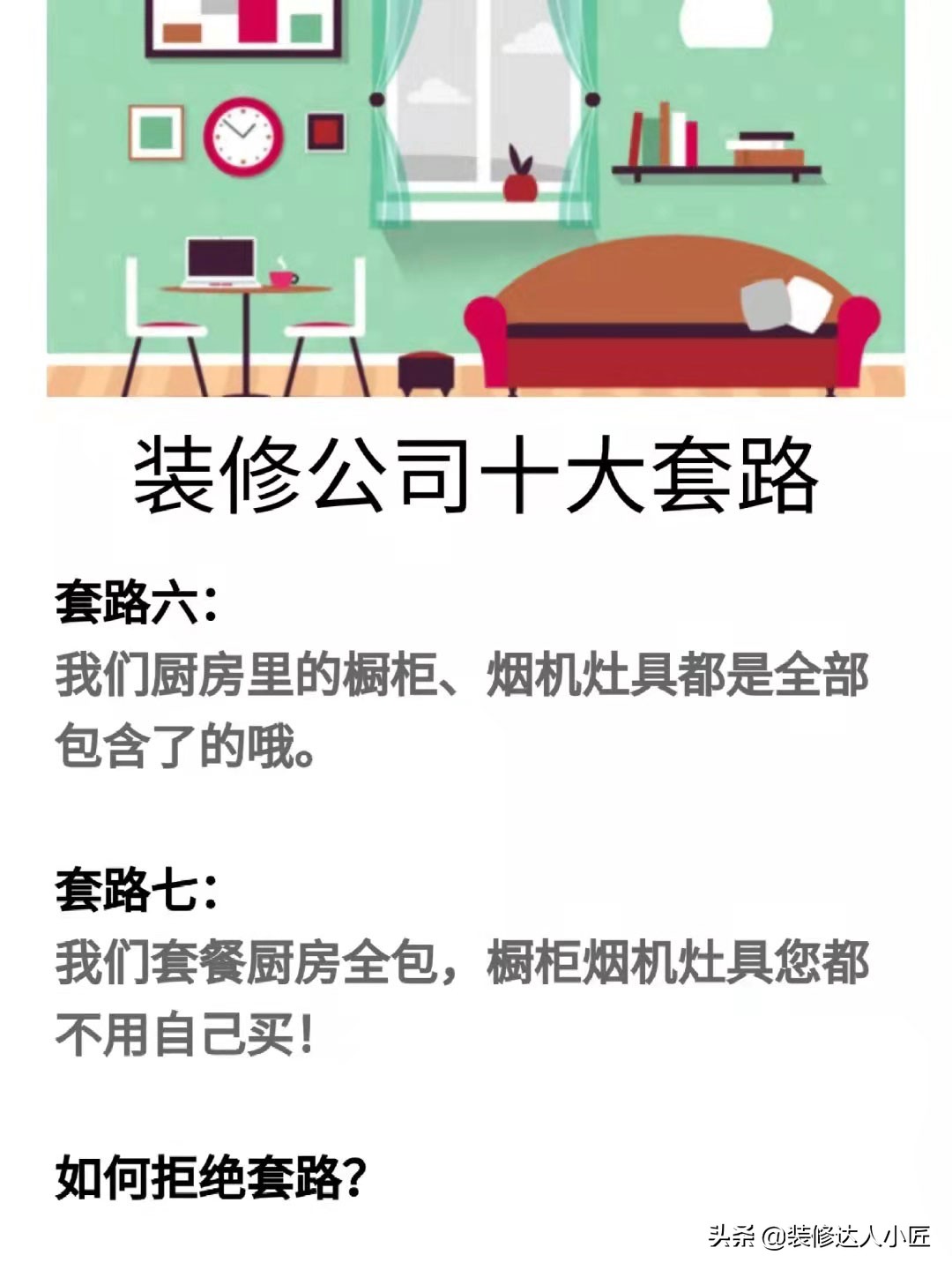 装修公司十大套路

套路六:
我们厨房里的橱柜、烟机灶具都是全部包含了的哦。

套路七:
我们套餐厨房全包，橱柜烟机灶具您都不用自己买!

如何拒绝套路?

头条 @装修达人小匠